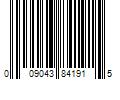 0 09043 84191 5